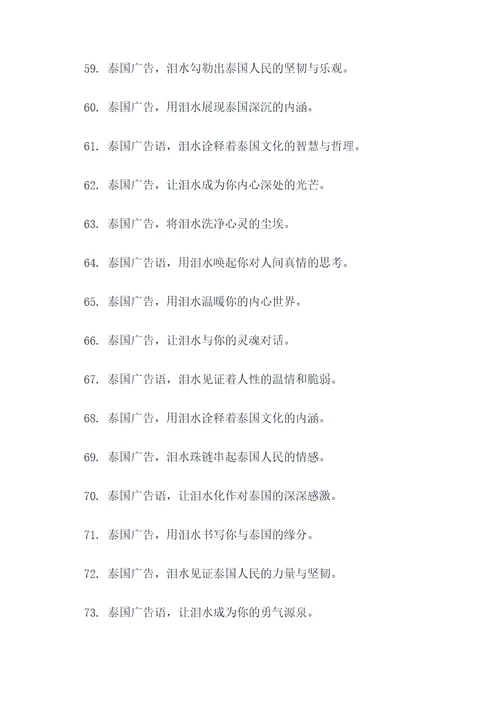 59. 泰国广告，泪水勾勒出泰国人民的坚韧与乐观。

60. 泰国广告，用泪水展现泰国深沉的内涵。

61. 泰国广告语，泪水诠释着泰国文化的智慧与哲理。

62. 泰国广告，让泪水成为你内心深处的光芒。

63. 泰国广告，将泪水洗净心灵的尘埃。

64. 泰国广告语，用泪水唤起你对人间真情的思考。

65. 泰国广告，用泪水温暖你的内心世界。

66. 泰国广告，让泪水与你的灵魂对话。

67. 泰国广告语，泪水见证着人性的温情和脆弱。

68. 泰国广告，用泪水诠释着泰国文化的内涵。

69. 泰国广告，泪水珠链串起泰国人民的情感。

70. 泰国广告语，让泪水化作对泰国的深深感激。

71. 泰国广告，用泪水书写你与泰国的缘分。

72. 泰国广告，泪水见证泰国人民的力量与坚韧。

73. 泰国广告语，让泪水成为你的勇气源泉。